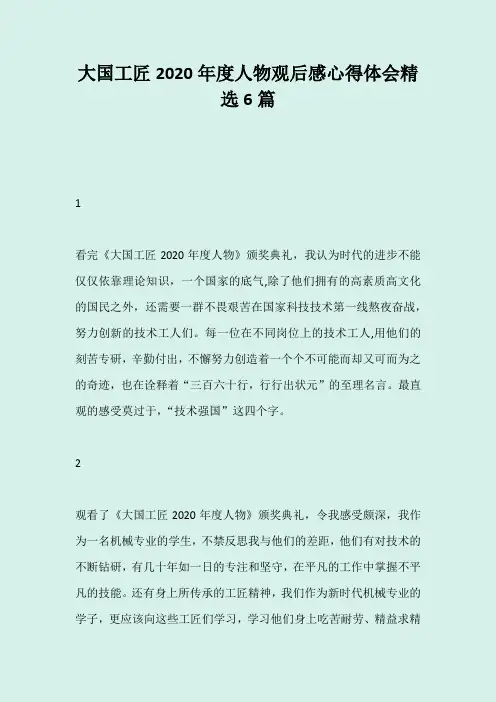 大国工匠 2020 年度人物观后感心得体会精选 6 篇

1

看完《大国工匠 2020 年度人物》颁奖典礼，我认为时代的进步不能仅仅依靠理论知识，一个国家的底气,除了他们拥有的高素质高文化的国民之外，还需要一群不畏艰苦在国家科技技术第一线熬夜奋战，努力创新的技术工人们。每一位在不同岗位上的技术工人,用他们的刻苦专研，辛勤付出，不懈努力创造着一个个不可能而却又可而为之的奇迹，也在诠释着“三百六十行，行行出状元”的至理名言。最直观的感受莫过于，“技术强国”这四个字。

2

观看了《大国工匠 2020 年度人物》颁奖典礼，令我感受颇深，我作为一名机械专业的学生，不禁反思我与他们的差距，他们有对技术的不断钻研，有几十年如一日的专注和坚守，在平凡的工作中掌握不平凡的技能。还有身上所传承的工匠精神，我们作为新时代机械专业的学子，更应该向这些工匠们学习，学习他们身上吃苦耐劳、精益求精